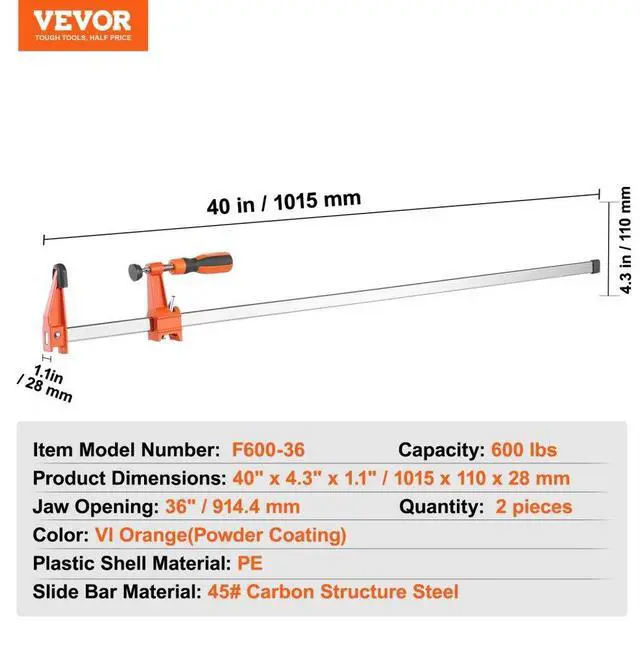 VEVOR
TOUGH TOOLS, HALF PRICE

40 in / 1015 mm

4.3 in / 110 mm

1.1in / 28 mm

Item Model Number: F600-36
Capacity: 600 lbs
Product Dimensions: 40" x 4.3" x 1.1" / 1015 x 110 x 28 mm
Jaw Opening: 36" / 914.4 mm
Quantity: 2 pieces
Color: VI Orange(Powder Coating)
Plastic Shell Material: PE
Slide Bar Material: 45# Carbon Structure Steel